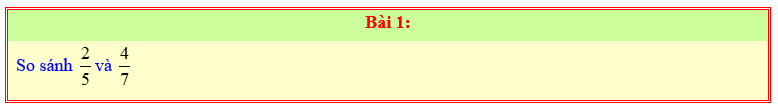 Bài 1:

So sánh $\frac{2}{5}$ và $\frac{4}{7}$